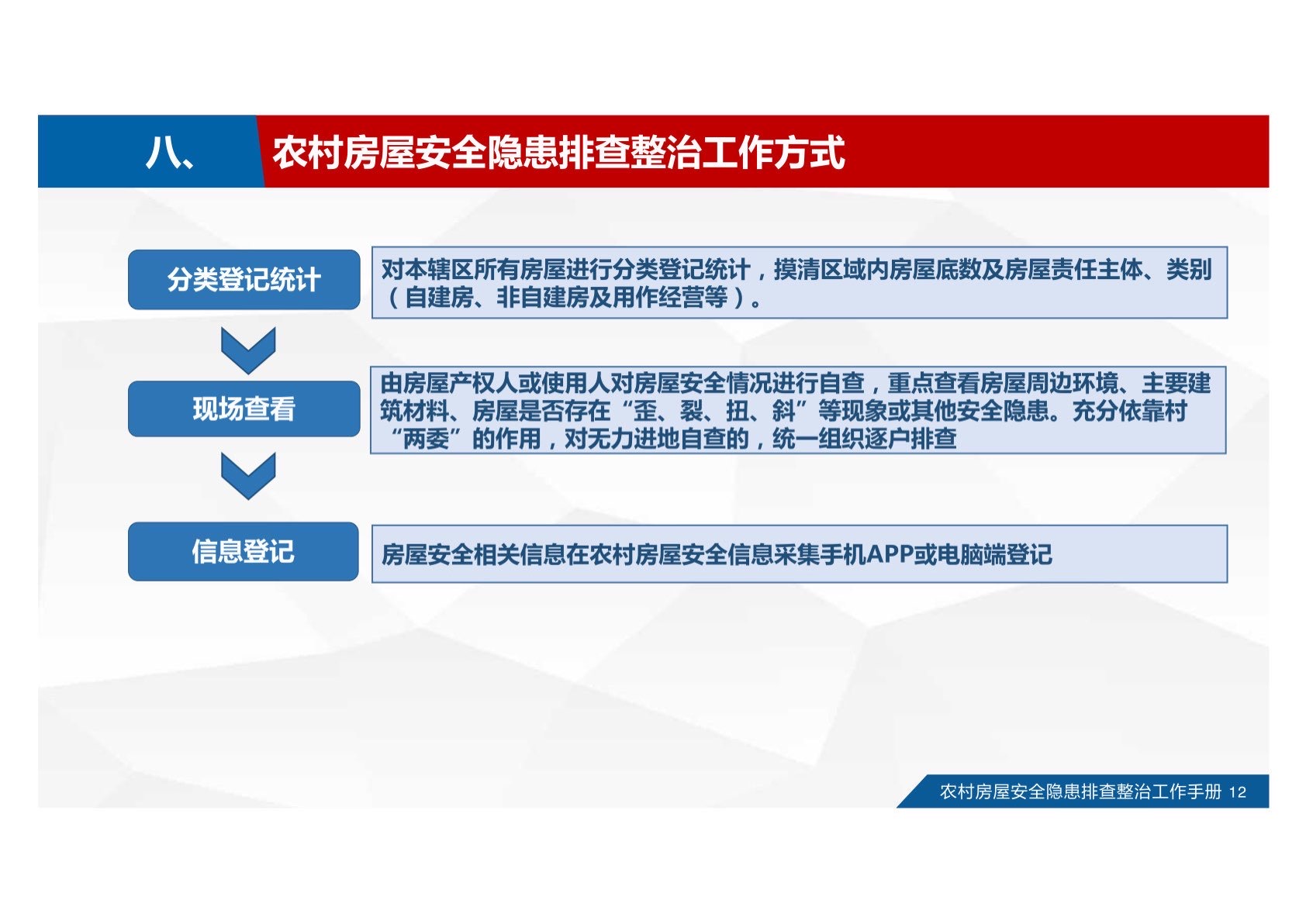 八、 农村房屋安全隐患排查整治工作方式

分类登记统计

对本辖区所有房屋进行分类登记统计，摸清区域内房屋底数及房屋责任主体、类别（自建房、非自建房及用作经营等）。

现场查看

由房屋产权人或使用人对房屋安全情况进行自查，重点查看房屋周边环境、主要建筑材料、房屋是否存在“歪、裂、扭、斜”等现象或其他安全隐患。充分依靠村“两委”的作用，对无力进地自查的，统一组织逐户排查

信息登记

房屋安全相关信息在农村房屋安全信息采集手机APP或电脑端登记

农村房屋安全隐患排查整治工作手册 12